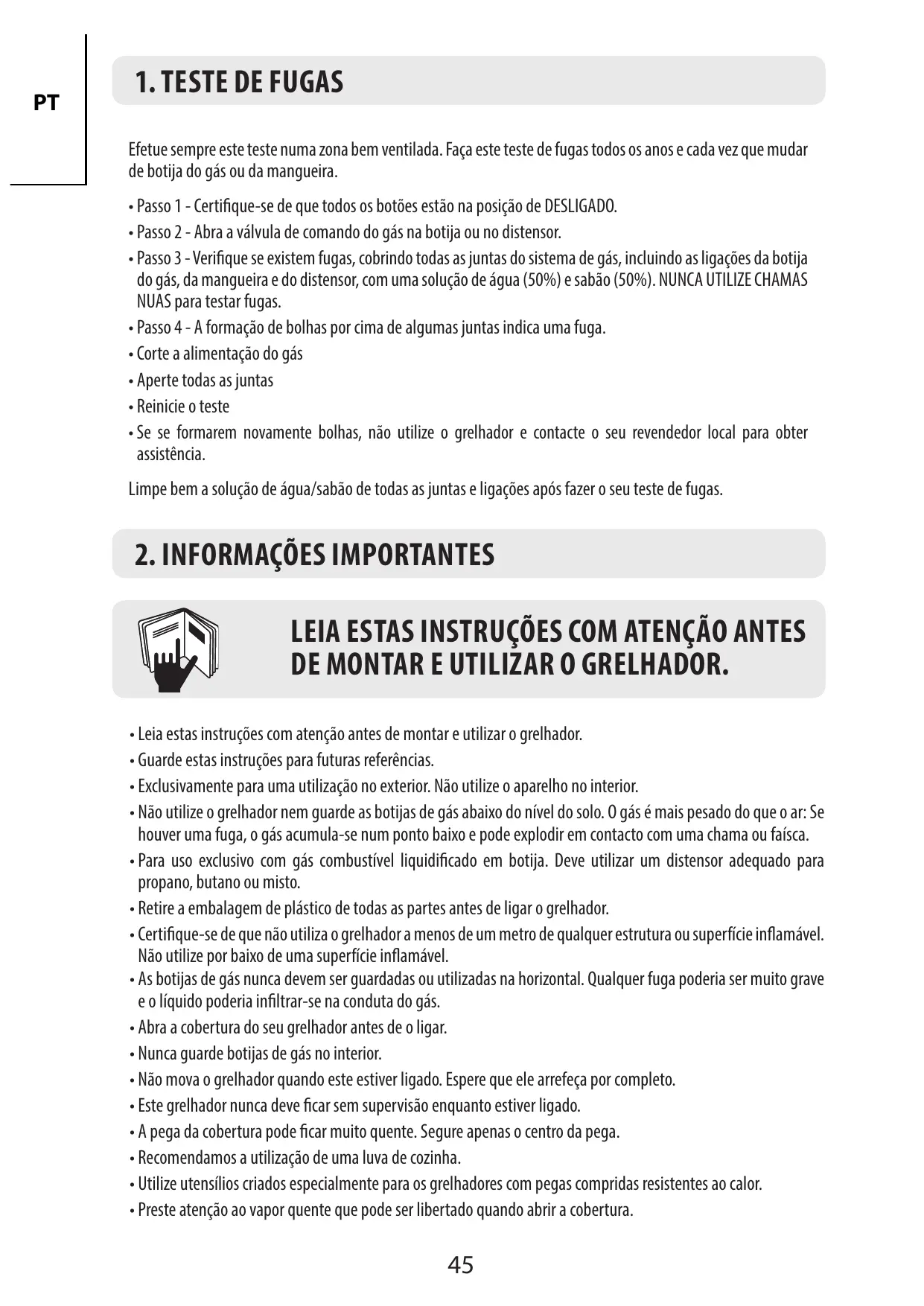 PT

1. TESTE DE FUGAS

Efetue sempre este teste numa zona bem ventilada. Faça este teste de fugas todos os anos e cada vez que mudar de botija do gás ou da mangueira.

• Passo 1 - Certifique-se de que todos os botões estão na posição de DESLIGADO.
• Passo 2 - Abra a válvula de comando do gás na botija ou no distensor.
• Passo 3 - Verifique se existem fugas, cobrindo todas as juntas do sistema de gás, incluindo as ligações da botija do gás, da mangueira e do distensor, com uma solução de água (50%) e sabão (50%). NUNCA UTILIZE CHAMAS NUAS para testar fugas.
• Passo 4 - A formação de bolhas por cima de algumas juntas indica uma fuga.
• Corte a alimentação do gás
• Aperte todas as juntas
• Reinicie o teste
• Se se formarem novamente bolhas, não utilize o grelhador e contacte o seu revendedor local para obter assistência.

Limpe bem a solução de água/sabão de todas as juntas e ligações após fazer o seu teste de fugas.

2. INFORMAÇÕES IMPORTANTES

LEIA ESTAS INSTRUÇÕES COM ATENÇÃO ANTES DE MONTAR E UTILIZAR O GRELHADOR.

• Leia estas instruções com atenção antes de montar e utilizar o grelhador.
• Guarde estas instruções para futuras referências.
• Exclusivamente para uma utilização no exterior. Não utilize o aparelho no interior.
• Não utilize o grelhador nem guarde as botijas de gás abaixo do nível do solo. O gás é mais pesado do que o ar: Se houver uma fuga, o gás acumula-se num ponto baixo e pode explodir em contacto com uma chama ou faísca.
• Para uso exclusivo com gás combustível liquidificado em botija. Deve utilizar um distensor adequado para propano, butano ou misto.
• Retire a embalagem de plástico de todas as partes antes de ligar o grelhador.
• Certifique-se de que não utiliza o grelhador a menos de um metro de qualquer estrutura ou superfície inflamável. Não utilize por baixo de uma superfície inflamável.
• As botijas de gás nunca devem ser guardadas ou utilizadas na horizontal. Qualquer fuga poderia ser muito grave e o líquido poderia infiltrar-se na conduta do gás.
• Abra a cobertura do seu grelhador antes de o ligar.
• Nunca guarde botijas de gás no interior.
• Não mova o grelhador quando este estiver ligado. Espere que ele arrefeça por completo.
• Este grelhador nunca deve ficar sem supervisão enquanto estiver ligado.
• A pega da cobertura pode ficar muito quente. Segure apenas o centro da pega.
• Recomendamos a utilização de uma luva de cozinha.
• Utilize utensílios criados especialmente para os grelhadores com pegas compridas resistentes ao calor.
• Preste atenção ao vapor quente que pode ser libertado quando abrir a cobertura.

45